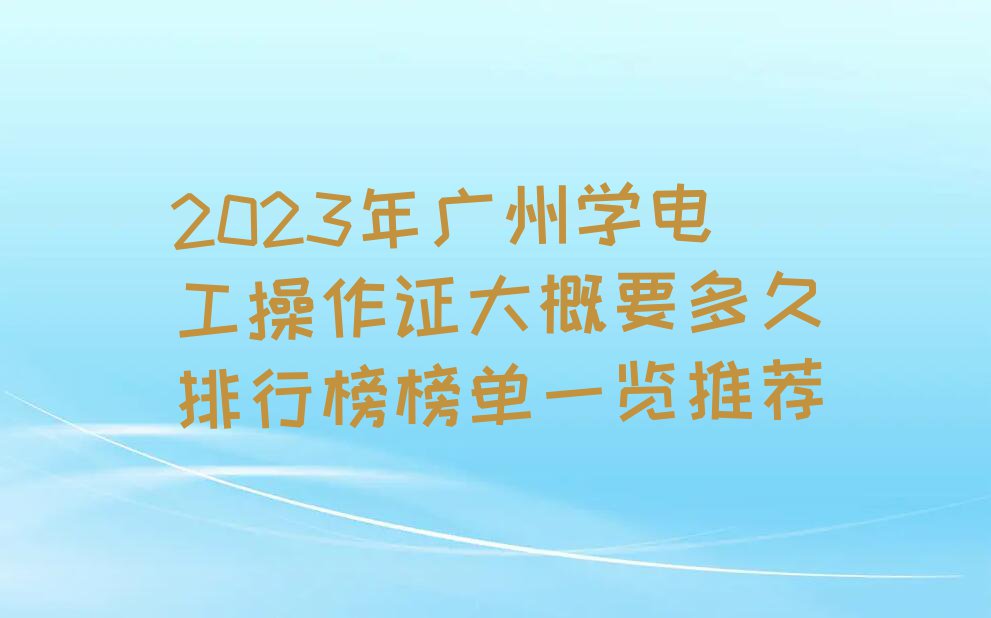 2023年广州学电工操作证大概要多久排行榜榜单一览推荐